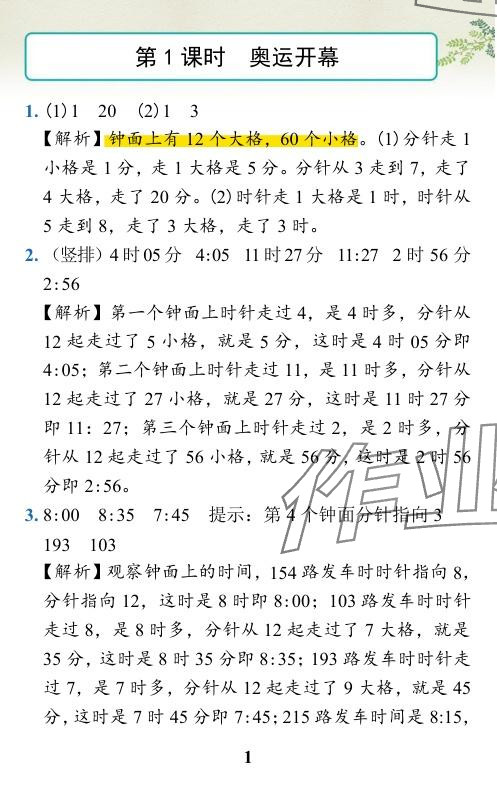 第1课时 奥运开幕

1.(1)1 20 (2)1 3

【解析】钟面上有12个大格，60个小格。(1)分针走1小格是1分，走1大格是5分。分针从3走到7，走了4大格，走了20分。(2)时针走1大格是1时，时针从5走到8，走了3大格，走了3时。

2.(竖排)4时05分 4:05 11时27分 11:27 2时56分 2:56

【解析】第一个钟面上时针走过4，是4时多，分针从12起走过了5小格，就是5分，这时是4时05分即4:05；第二个钟面上时针走过11，是11时多，分针从12起走过了27小格，就是27分，这时是11时27分即11：27；第三个钟面上时针走过2，是2时多，分针从12起走过了56小格，就是56分，这时是2时56分即2:56。

3.8:00 8:35 7:45 提示：第4个钟面分针指向3 193 103

【解析】观察钟面上的时间，154路发车时时针指向8，分针指向12，这时是8时即8:00；103路发车时时针走过8，是8时多，分针从12起走过了7大格，就是35分，这时是8时35分即8:35；193路发车时时针走过7，是7时多，分针从12起走过了9大格，就是45分，这时是7时45分即7:45；215路发车时间是8:15，

1

作业